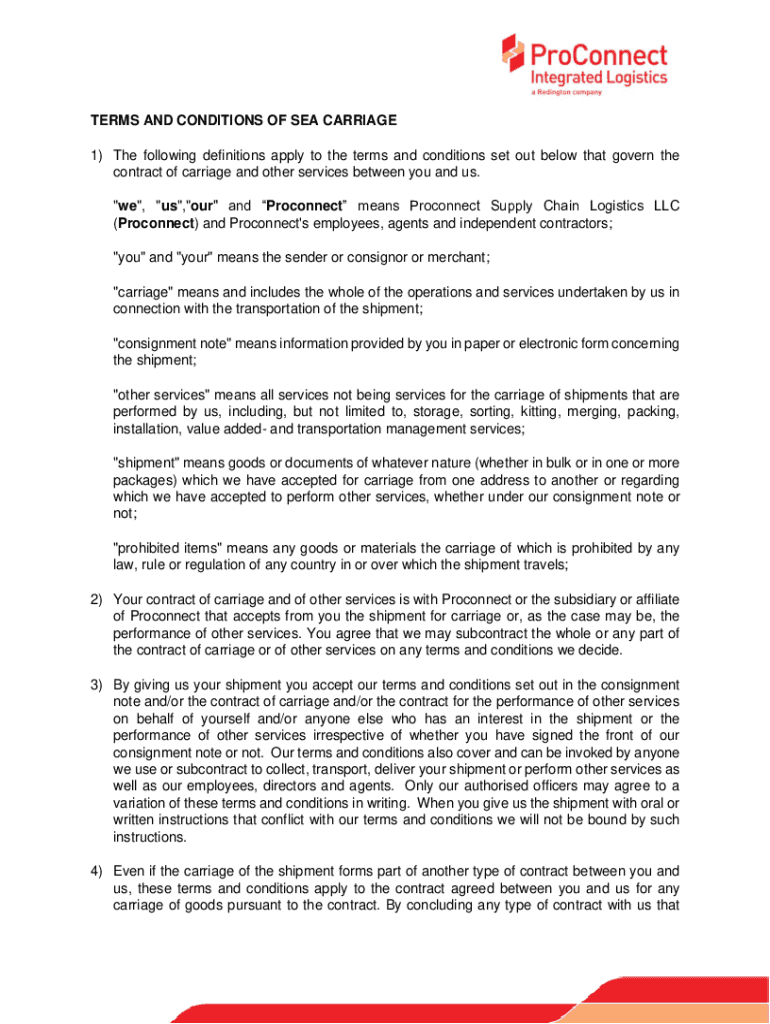 ProConnect
Integrated Logistics
a Redington company

TERMS AND CONDITIONS OF SEA CARRIAGE

1) The following definitions apply to the terms and conditions set out below that govern the contract of carriage and other services between you and us.

"we", "us","our" and “Proconnect” means Proconnect Supply Chain Logistics LLC (Proconnect) and Proconnect's employees, agents and independent contractors;

"you" and "your" means the sender or consignor or merchant;

"carriage" means and includes the whole of the operations and services undertaken by us in connection with the transportation of the shipment;

"consignment note" means information provided by you in paper or electronic form concerning the shipment;

"other services" means all services not being services for the carriage of shipments that are performed by us, including, but not limited to, storage, sorting, kitting, merging, packing, installation, value added- and transportation management services;

"shipment" means goods or documents of whatever nature (whether in bulk or in one or more packages) which we have accepted for carriage from one address to another or regarding which we have accepted to perform other services, whether under our consignment note or not;

"prohibited items" means any goods or materials the carriage of which is prohibited by any law, rule or regulation of any country in or over which the shipment travels;

2) Your contract of carriage and of other services is with Proconnect or the subsidiary or affiliate of Proconnect that accepts from you the shipment for carriage or, as the case may be, the performance of other services. You agree that we may subcontract the whole or any part of the contract of carriage or of other services on any terms and conditions we decide.

3) By giving us your shipment you accept our terms and conditions set out in the consignment note and/or the contract of carriage and/or the contract for the performance of other services on behalf of yourself and/or anyone else who has an interest in the shipment or the performance of other services irrespective of whether you have signed the front of our consignment note or not. Our terms and conditions also cover and can be invoked by anyone we use or subcontract to collect, transport, deliver your shipment or perform other services as well as our employees, directors and agents. Only our authorised officers may agree to a variation of these terms and conditions in writing. When you give us the shipment with oral or written instructions that conflict with our terms and conditions we will not be bound by such instructions.

4) Even if the carriage of the shipment forms part of another type of contract between you and us, these terms and conditions apply to the contract agreed between you and us for any carriage of goods pursuant to the contract. By concluding any type of contract with us that